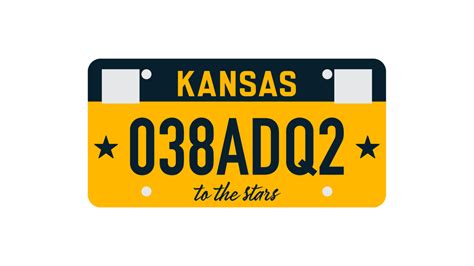 KANSAS

038ADQ2

to the stars